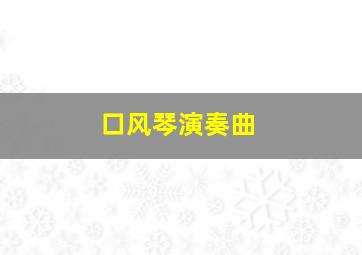 口风琴演奏曲